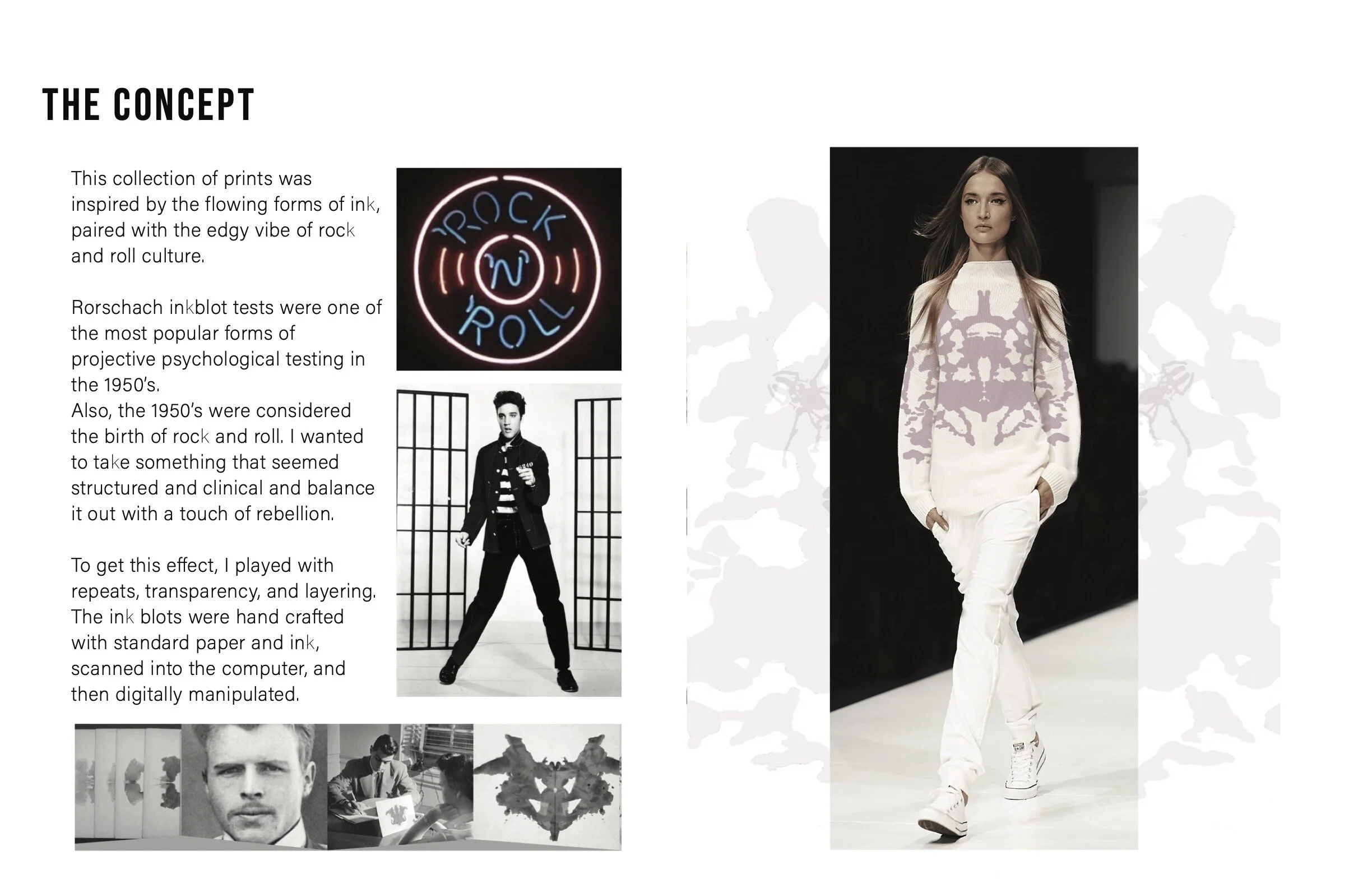 THE CONCEPT

This collection of prints was inspired by the flowing forms of ink, paired with the edgy vibe of rock and roll culture.

Rorschach inkblot tests were one of the most popular forms of projective psychological testing in the 1950's.
Also, the 1950's were considered the birth of rock and roll. I wanted to take something that seemed structured and clinical and balance it out with a touch of rebellion.

To get this effect, I played with repeats, transparency, and layering. The ink blots were hand crafted with standard paper and ink, scanned into the computer, and then digitally manipulated.

ROCK 'N' ROLL

6240